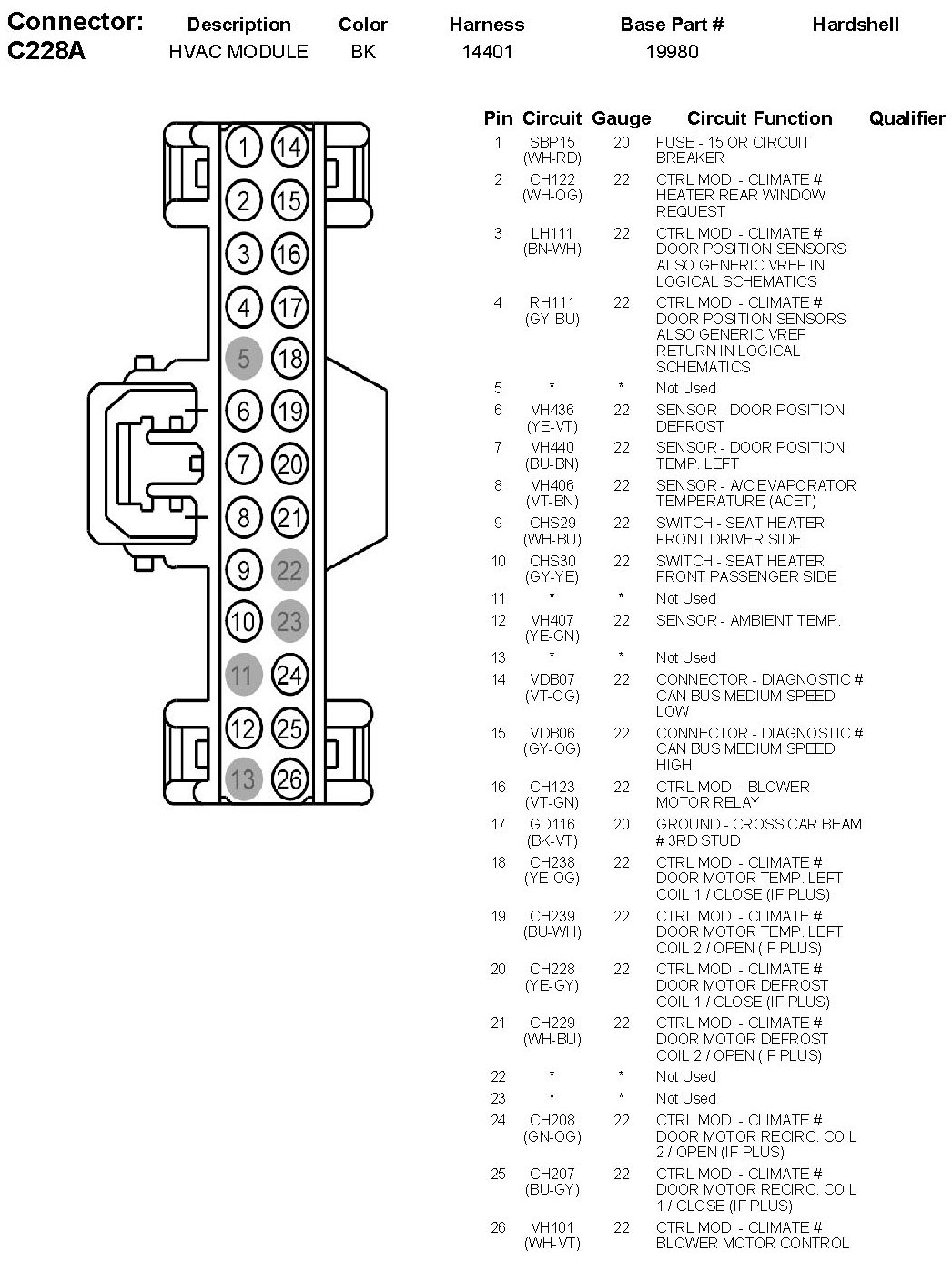 | Connector: | Description | Color | Harness | Base Part # | Hardshell |
|---|---|---|---|---|---|
| C228A | HVAC MODULE | BK | 14401 | 19980 | |

1 14
2 15
3 16
4 17
5 18
6 19
7 20
8 21
9 22
10 23
11 24
12 25
13 26

| Pin | Circuit | Gauge | Circuit Function | Qualifier |
|---|---|---|---|---|
| 1 | SBP15 (WH-RD) | 20 | FUSE - 15 OR CIRCUIT BREAKER | |
| 2 | CH122 (WH-OG) | 22 | CTRL MOD. - CLIMATE # HEATER REAR WINDOW REQUEST | |
| 3 | LH111 (BN-WH) | 22 | CTRL MOD. - CLIMATE # DOOR POSITION SENSORS ALSO GENERIC VREF IN LOGICAL SCHEMATICS | |
| 4 | RH111 (GY-BU) | 22 | CTRL MOD. - CLIMATE # DOOR POSITION SENSORS ALSO GENERIC VREF RETURN IN LOGICAL SCHEMATICS | |
| 5 | * | * | Not Used | |
| 6 | VH436 (YE-VT) | 22 | SENSOR - DOOR POSITION DEFROST | |
| 7 | VH440 (BU-BN) | 22 | SENSOR - DOOR POSITION TEMP. LEFT | |
| 8 | VH406 (VT-BN) | 22 | SENSOR - A/C EVAPORATOR TEMPERATURE (ACET) | |
| 9 | CHS29 (WH-BU) | 22 | SWITCH - SEAT HEATER FRONT DRIVER SIDE | |
| 10 | CHS30 (GY-YE) | 22 | SWITCH - SEAT HEATER FRONT PASSENGER SIDE | |
| 11 | * | * | Not Used | |
| 12 | VH407 (YE-GN) | 22 | SENSOR - AMBIENT TEMP. | |
| 13 | * | * | Not Used | |
| 14 | VDB07 (VT-OG) | 22 | CONNECTOR - DIAGNOSTIC # CAN BUS MEDIUM SPEED LOW | |
| 15 | VDB06 (GY-OG) | 22 | CONNECTOR - DIAGNOSTIC # CAN BUS MEDIUM SPEED HIGH | |
| 16 | CH123 (VT-GN) | 22 | CTRL MOD. - BLOWER MOTOR RELAY | |
| 17 | GD116 (BK-VT) | 20 | GROUND - CROSS CAR BEAM # 3RD STUD | |
| 18 | CH238 (YE-OG) | 22 | CTRL MOD. - CLIMATE # DOOR MOTOR TEMP. LEFT COIL 1 / CLOSE (IF PLUS) | |
| 19 | CH239 (BU-WH) | 22 | CTRL MOD. - CLIMATE # DOOR MOTOR TEMP. LEFT COIL 2 / OPEN (IF PLUS) | |
| 20 | CH228 (YE-GY) | 22 | CTRL MOD. - CLIMATE # DOOR MOTOR DEFROST COIL 1 / CLOSE (IF PLUS) | |
| 21 | CH229 (WH-BU) | 22 | CTRL MOD. - CLIMATE # DOOR MOTOR DEFROST COIL 2 / OPEN (IF PLUS) | |
| 22 | * | * | Not Used | |
| 23 | * | * | Not Used | |
| 24 | CH208 (GN-OG) | 22 | CTRL MOD. - CLIMATE # DOOR MOTOR RECIRC. COIL 2 / OPEN (IF PLUS) | |
| 25 | CH207 (BU-GY) | 22 | CTRL MOD. - CLIMATE # DOOR MOTOR RECIRC. COIL 1 / CLOSE (IF PLUS) | |
| 26 | VH101 (WH-VT) | 22 | CTRL MOD. - CLIMATE # BLOWER MOTOR CONTROL | |